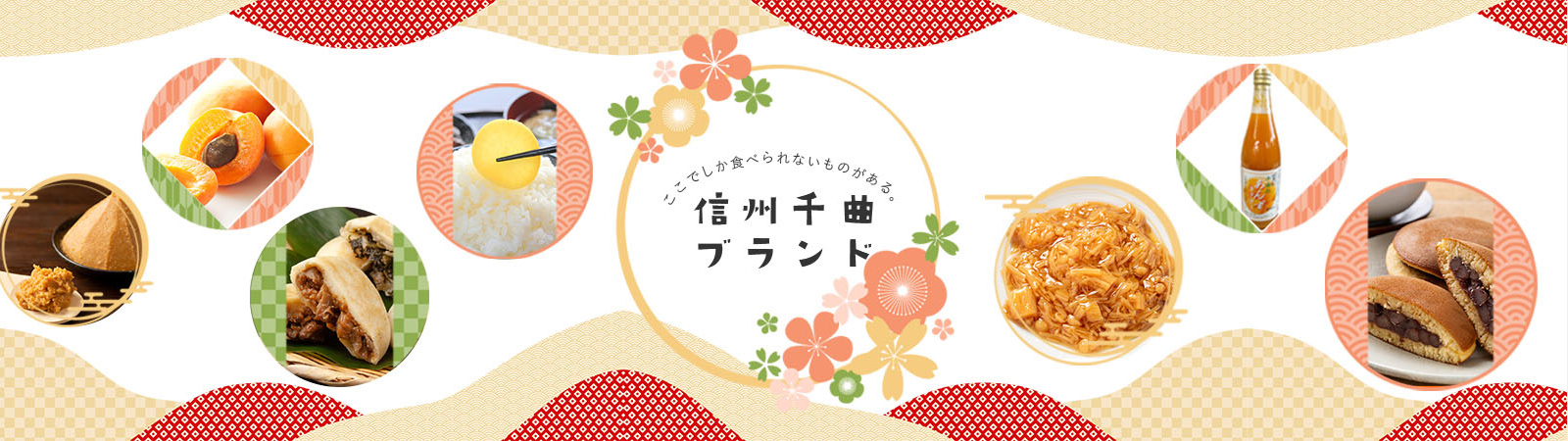 ここでしか食べられないものがある。

信州千曲
ブランド